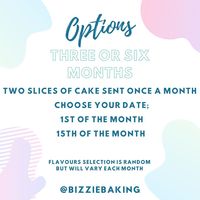 Options

THREE OR SIX MONTHS

TWO SLICES OF CAKE SENT ONCE A MONTH

CHOOSE YOUR DATE;

1ST OF THE MONTH

15TH OF THE MONTH

FLAVOURS SELECTION IS RANDOM BUT WILL VARY EACH MONTH

@BIZZIEBAKING